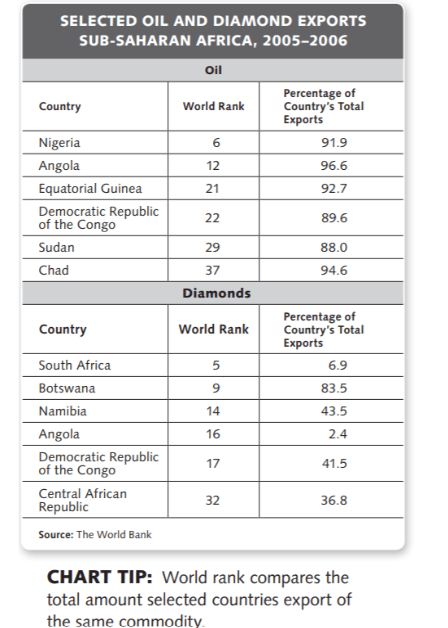 SELECTED OIL AND DIAMOND EXPORTS
SUB-SAHARAN AFRICA, 2005–2006

Oil

| Country | World Rank | Percentage of Country's Total Exports |
|---|---|---|
| Nigeria | 6 | 91.9 |
| Angola | 12 | 96.6 |
| Equatorial Guinea | 21 | 92.7 |
| Democratic Republic of the Congo | 22 | 89.6 |
| Sudan | 29 | 88.0 |
| Chad | 37 | 94.6 |

Diamonds

| Country | World Rank | Percentage of Country's Total Exports |
|---|---|---|
| South Africa | 5 | 6.9 |
| Botswana | 9 | 83.5 |
| Namibia | 14 | 43.5 |
| Angola | 16 | 2.4 |
| Democratic Republic of the Congo | 17 | 41.5 |
| Central African Republic | 32 | 36.8 |

Source: The World Bank

CHART TIP: World rank compares the total amount selected countries export of the same commodity.